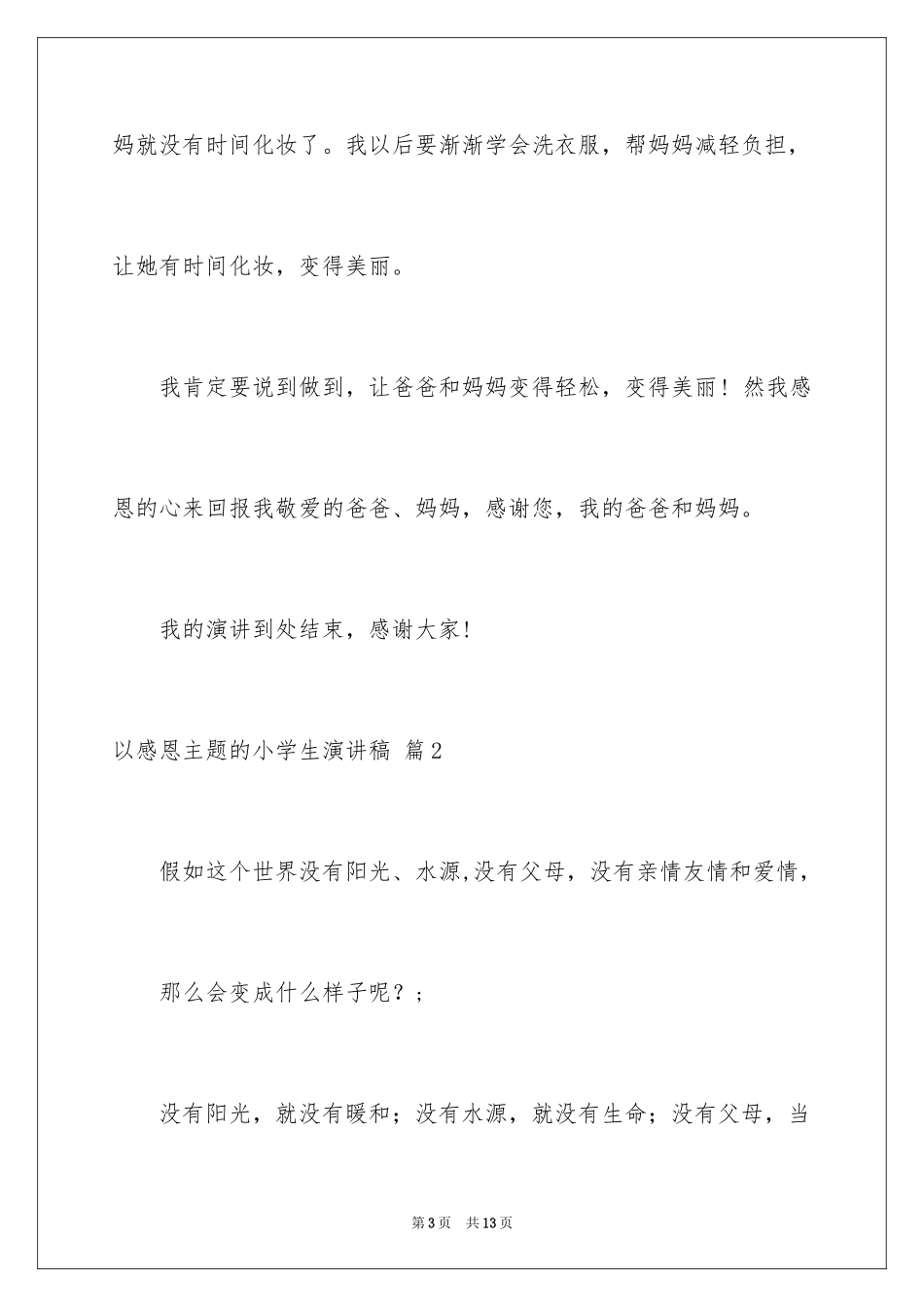 妈就没有时间化妆了。我以后要渐渐学会洗衣服，帮妈妈减轻负担，让她有时间化妆，变得美丽。

我肯定要说到做到，让爸爸和妈妈变得轻松，变得美丽！然我感恩的心来回报我敬爱的爸爸、妈妈，感谢您，我的爸爸和妈妈。

我的演讲到处结束，感谢大家!

以感恩主题的小学生演讲稿 篇2

假如这个世界没有阳光、水源,没有父母，没有亲情友情和爱情，

那么会变成什么样子呢？;

没有阳光，就没有暖和；没有水源，就没有生命；没有父母，当

第3页 共13页